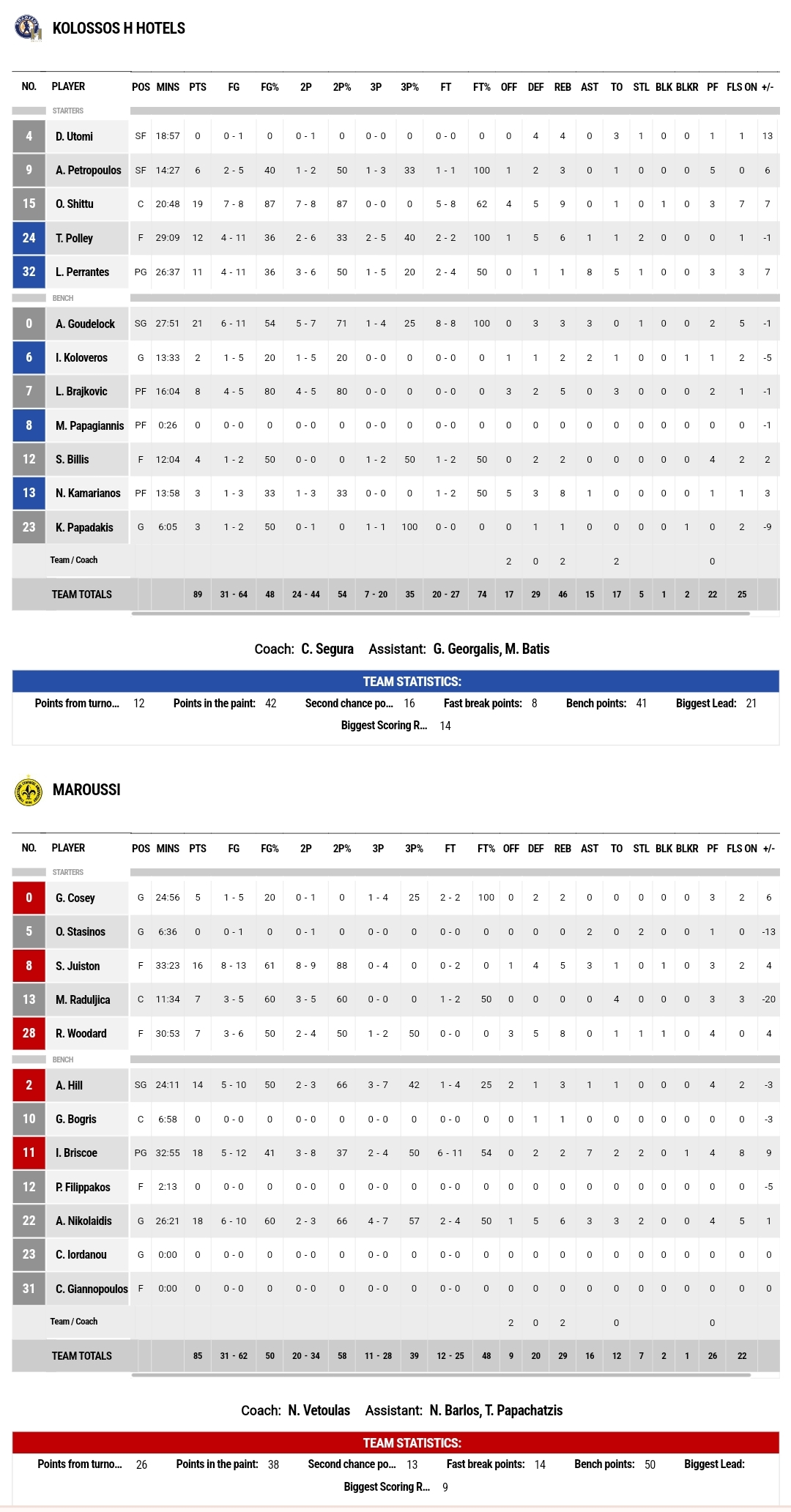 KOLOSSOS H HOTELS

| NO. | PLAYER | POS | MINS | PTS | FG | FG% | 2P | 2P% | 3P | 3P% | FT | FT% | OFF | DEF | REB | AST | TO | STL | BLK | BLKR | PF | FLS ON | +/- |
|---|---|---|---|---|---|---|---|---|---|---|---|---|---|---|---|---|---|---|---|---|---|---|---|
| | STARTERS | | | | | | | | | | | | | | | | | | | | | | |
| 4 | D. Utomi | SF | 18:57 | 0 | 0 - 1 | 0 | 0 - 1 | 0 | 0 - 0 | 0 | 0 - 0 | 0 | 0 | 4 | 4 | 0 | 3 | 1 | 0 | 0 | 1 | 1 | 13 |
| 9 | A. Petropoulos | SF | 14:27 | 6 | 2 - 5 | 40 | 1 - 2 | 50 | 1 - 3 | 33 | 1 - 1 | 100 | 1 | 2 | 3 | 0 | 1 | 0 | 0 | 0 | 5 | 0 | 6 |
| 15 | O. Shittu | C | 20:48 | 19 | 7 - 8 | 87 | 7 - 8 | 87 | 0 - 0 | 0 | 5 - 8 | 62 | 4 | 5 | 9 | 0 | 1 | 0 | 1 | 0 | 3 | 7 | 7 |
| 24 | T. Polley | F | 29:09 | 12 | 4 - 11 | 36 | 2 - 6 | 33 | 2 - 5 | 40 | 2 - 2 | 100 | 1 | 5 | 6 | 1 | 1 | 2 | 0 | 0 | 0 | 1 | -1 |
| 32 | L. Perrantes | PG | 26:37 | 11 | 4 - 11 | 36 | 3 - 6 | 50 | 1 - 5 | 20 | 2 - 4 | 50 | 0 | 1 | 1 | 8 | 5 | 1 | 0 | 0 | 3 | 3 | 7 |
| | BENCH | | | | | | | | | | | | | | | | | | | | | | |
| 0 | A. Goudelock | SG | 27:51 | 21 | 6 - 11 | 54 | 5 - 7 | 71 | 1 - 4 | 25 | 8 - 8 | 100 | 0 | 3 | 3 | 3 | 0 | 1 | 0 | 0 | 2 | 5 | -1 |
| 6 | I. Koloveros | G | 13:33 | 2 | 1 - 5 | 20 | 1 - 5 | 20 | 0 - 0 | 0 | 0 - 0 | 0 | 1 | 1 | 2 | 2 | 1 | 0 | 0 | 1 | 1 | 2 | -5 |
| 7 | L. Brajkovic | PF | 16:04 | 8 | 4 - 5 | 80 | 4 - 5 | 80 | 0 - 0 | 0 | 0 - 0 | 0 | 3 | 2 | 5 | 0 | 3 | 0 | 0 | 0 | 2 | 1 | -1 |
| 8 | M. Papagiannis | PF | 0:26 | 0 | 0 - 0 | 0 | 0 - 0 | 0 | 0 - 0 | 0 | 0 - 0 | 0 | 0 | 0 | 0 | 0 | 0 | 0 | 0 | 0 | 0 | 0 | -1 |
| 12 | S. Billis | F | 12:04 | 4 | 1 - 2 | 50 | 0 - 0 | 0 | 1 - 2 | 50 | 1 - 2 | 50 | 0 | 2 | 2 | 0 | 0 | 0 | 0 | 0 | 4 | 2 | 2 |
| 13 | N. Kamarianos | PF | 13:58 | 3 | 1 - 3 | 33 | 1 - 3 | 33 | 0 - 0 | 0 | 1 - 2 | 50 | 5 | 3 | 8 | 1 | 0 | 0 | 0 | 0 | 1 | 1 | 3 |
| 23 | K. Papadakis | G | 6:05 | 3 | 1 - 2 | 50 | 0 - 1 | 0 | 1 - 1 | 100 | 0 - 0 | 0 | 0 | 1 | 1 | 0 | 0 | 0 | 0 | 1 | 0 | 2 | -9 |
| | Team / Coach | | | | | | | | | | | | 2 | 0 | 2 | | 2 | | | | 0 | | |
| | TEAM TOTALS | | | 89 | 31 - 64 | 48 | 24 - 44 | 54 | 7 - 20 | 35 | 20 - 27 | 74 | 17 | 29 | 46 | 15 | 17 | 5 | 1 | 2 | 22 | 25 | |

Coach: C. Segura Assistant: G. Georgalis, M. Batis

TEAM STATISTICS:
Points from turno... 12 Points in the paint: 42 Second chance po... 16 Fast break points: 8 Bench points: 41 Biggest Lead: 21
Biggest Scoring R... 14

MAROUSSI

| NO. | PLAYER | POS | MINS | PTS | FG | FG% | 2P | 2P% | 3P | 3P% | FT | FT% | OFF | DEF | REB | AST | TO | STL | BLK | BLKR | PF | FLS ON | +/- |
|---|---|---|---|---|---|---|---|---|---|---|---|---|---|---|---|---|---|---|---|---|---|---|---|
| | STARTERS | | | | | | | | | | | | | | | | | | | | | | |
| 0 | G. Cosey | G | 24:56 | 5 | 1 - 5 | 20 | 0 - 1 | 0 | 1 - 4 | 25 | 2 - 2 | 100 | 0 | 2 | 2 | 0 | 0 | 0 | 0 | 0 | 3 | 2 | 6 |
| 5 | O. Stasinos | G | 6:36 | 0 | 0 - 1 | 0 | 0 - 1 | 0 | 0 - 0 | 0 | 0 - 0 | 0 | 0 | 0 | 0 | 2 | 0 | 2 | 0 | 0 | 1 | 0 | -13 |
| 8 | S. Juiston | F | 33:23 | 16 | 8 - 13 | 61 | 8 - 9 | 88 | 0 - 4 | 0 | 0 - 2 | 0 | 1 | 4 | 5 | 3 | 1 | 0 | 1 | 0 | 3 | 2 | 4 |
| 13 | M. Raduljica | C | 11:34 | 7 | 3 - 5 | 60 | 3 - 5 | 60 | 0 - 0 | 0 | 1 - 2 | 50 | 0 | 0 | 0 | 0 | 4 | 0 | 0 | 0 | 3 | 3 | -20 |
| 28 | R. Woodard | F | 30:53 | 7 | 3 - 6 | 50 | 2 - 4 | 50 | 1 - 2 | 50 | 0 - 0 | 0 | 3 | 5 | 8 | 0 | 1 | 1 | 1 | 0 | 4 | 0 | 4 |
| | BENCH | | | | | | | | | | | | | | | | | | | | | | |
| 2 | A. Hill | SG | 24:11 | 14 | 5 - 10 | 50 | 2 - 3 | 66 | 3 - 7 | 42 | 1 - 4 | 25 | 2 | 1 | 3 | 1 | 1 | 0 | 0 | 0 | 4 | 2 | -3 |
| 10 | G. Bogris | C | 6:58 | 0 | 0 - 0 | 0 | 0 - 0 | 0 | 0 - 0 | 0 | 0 - 0 | 0 | 0 | 1 | 1 | 0 | 0 | 0 | 0 | 0 | 0 | 0 | -3 |
| 11 | I. Briscoe | PG | 32:55 | 18 | 5 - 12 | 41 | 3 - 8 | 37 | 2 - 4 | 50 | 6 - 11 | 54 | 0 | 2 | 2 | 7 | 2 | 2 | 0 | 1 | 4 | 8 | 9 |
| 12 | P. Filippakos | F | 2:13 | 0 | 0 - 0 | 0 | 0 - 0 | 0 | 0 - 0 | 0 | 0 - 0 | 0 | 0 | 0 | 0 | 0 | 0 | 0 | 0 | 0 | 0 | 0 | -5 |
| 22 | A. Nikolaidis | G | 26:21 | 18 | 6 - 10 | 60 | 2 - 3 | 66 | 4 - 7 | 57 | 2 - 4 | 50 | 1 | 5 | 6 | 3 | 3 | 2 | 0 | 0 | 4 | 5 | 1 |
| 23 | C. Iordanou | G | 0:00 | 0 | 0 - 0 | 0 | 0 - 0 | 0 | 0 - 0 | 0 | 0 - 0 | 0 | 0 | 0 | 0 | 0 | 0 | 0 | 0 | 0 | 0 | 0 | 0 |
| 31 | C. Giannopoulos | F | 0:00 | 0 | 0 - 0 | 0 | 0 - 0 | 0 | 0 - 0 | 0 | 0 - 0 | 0 | 0 | 0 | 0 | 0 | 0 | 0 | 0 | 0 | 0 | 0 | 0 |
| | Team / Coach | | | | | | | | | | | | 2 | 0 | 2 | | 0 | | | | 0 | | |
| | TEAM TOTALS | | | 85 | 31 - 62 | 50 | 20 - 34 | 58 | 11 - 28 | 39 | 12 - 25 | 48 | 9 | 20 | 29 | 16 | 12 | 7 | 2 | 1 | 26 | 22 | |

Coach: N. Vetoulas Assistant: N. Barlos, T. Papachatzis

TEAM STATISTICS:
Points from turno... 26 Points in the paint: 38 Second chance po... 13 Fast break points: 14 Bench points: 50 Biggest Lead:
Biggest Scoring R... 9